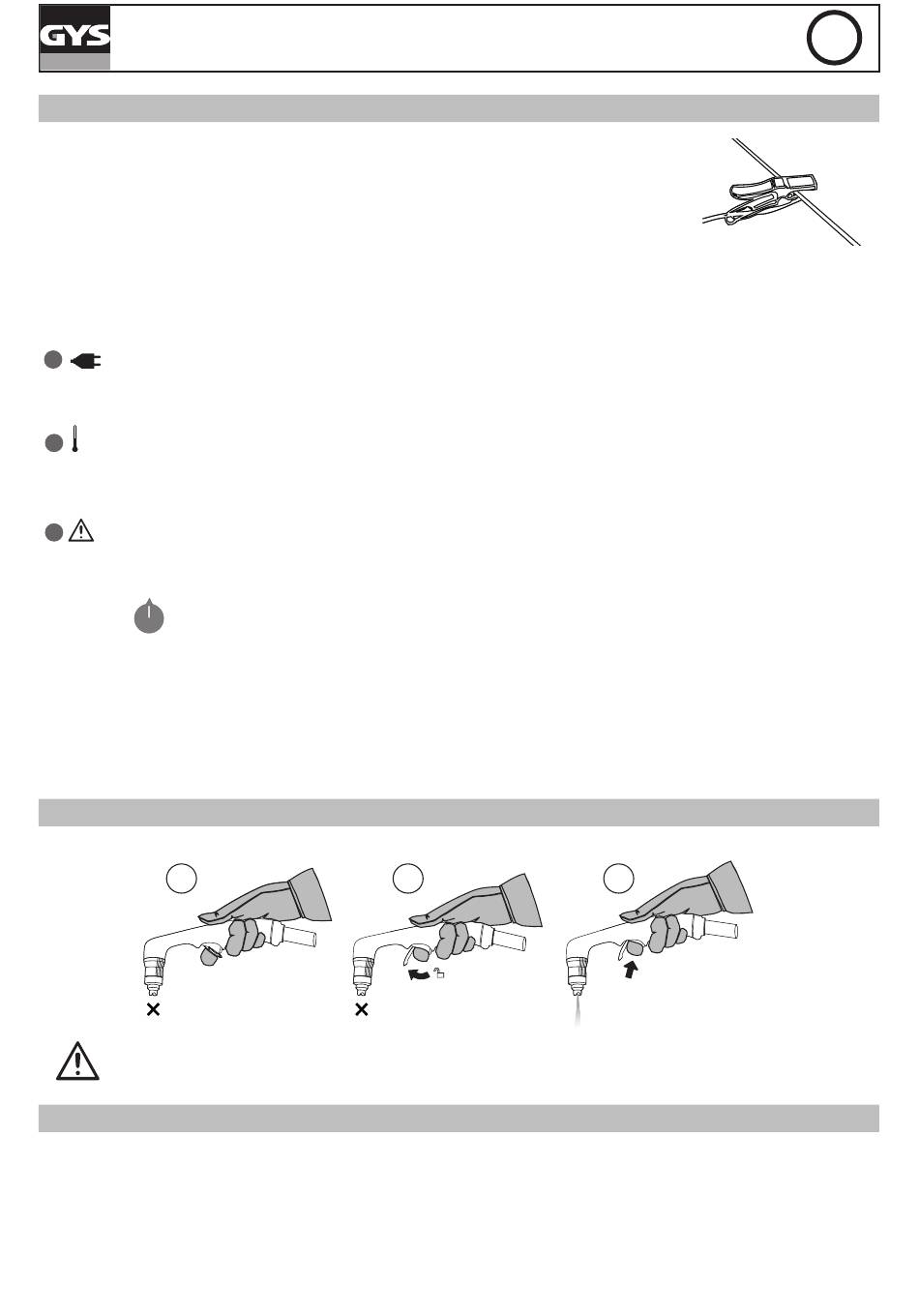 GYS